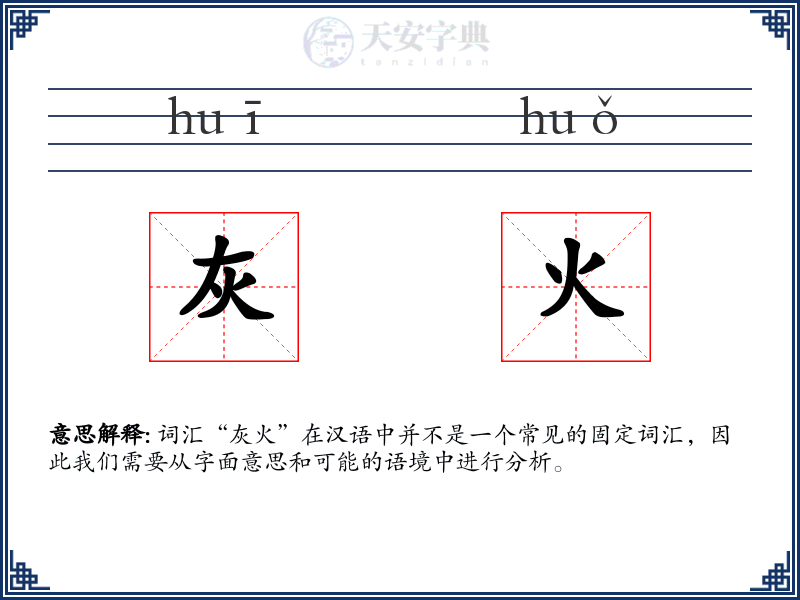 天安字典
tanzidian

hu ī hu ǒ

灰 火

意思解释: 词汇“灰火”在汉语中并不是一个常见的固定词汇，因此我们需要从字面意思和可能的语境中进行分析。